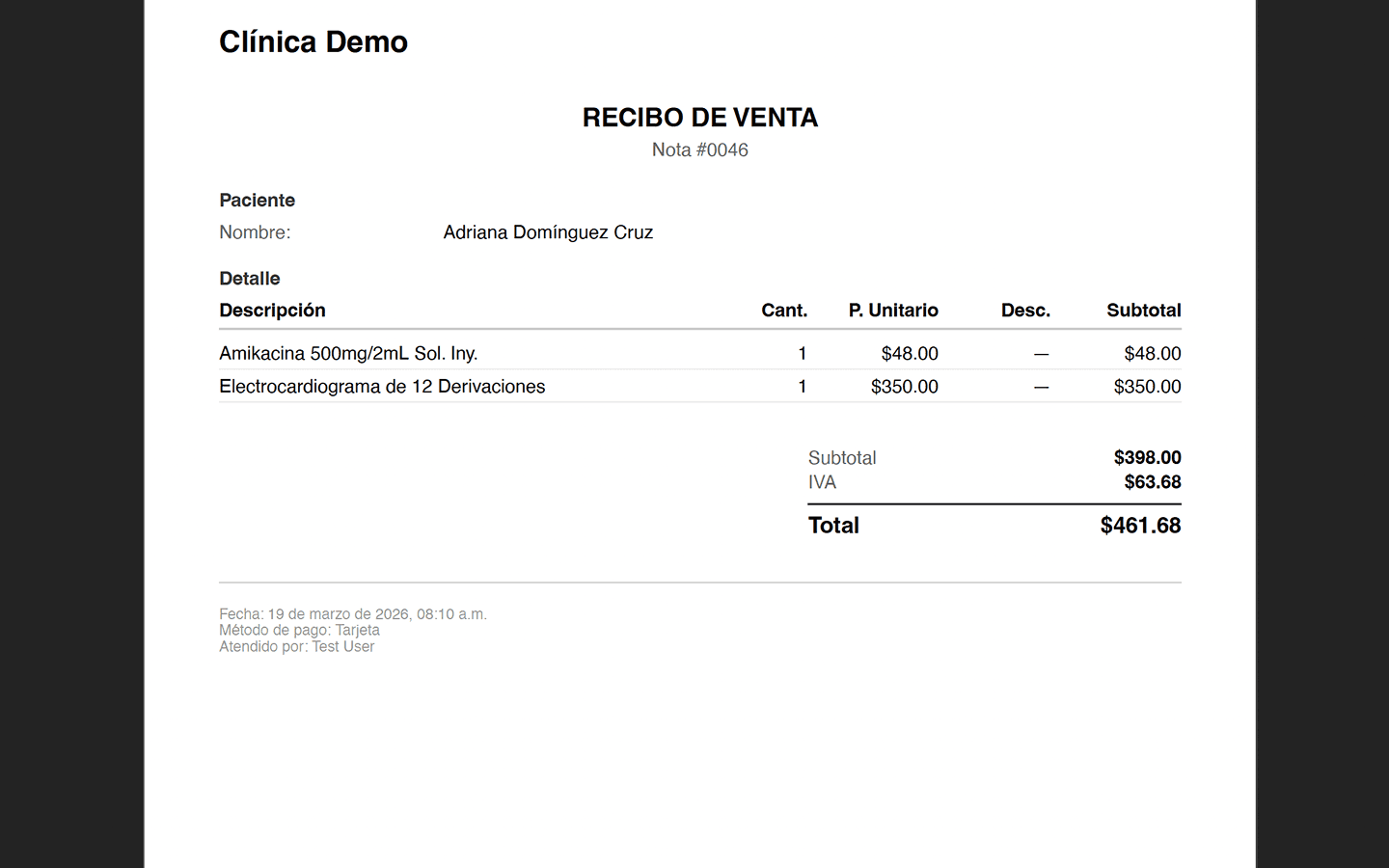 Clínica Demo

RECIBO DE VENTA
Nota #0046

Paciente
Nombre: Adriana Domínguez Cruz

Detalle

| Descripción | Cant. | P. Unitario | Desc. | Subtotal |
|---|---|---|---|---|
| Amikacina 500mg/2mL Sol. Iny. | 1 | $48.00 | — | $48.00 |
| Electrocardiograma de 12 Derivaciones | 1 | $350.00 | — | $350.00 |

Subtotal $398.00
IVA $63.68
Total $461.68

Fecha: 19 de marzo de 2026, 08:10 a.m.
Método de pago: Tarjeta
Atendido por: Test User